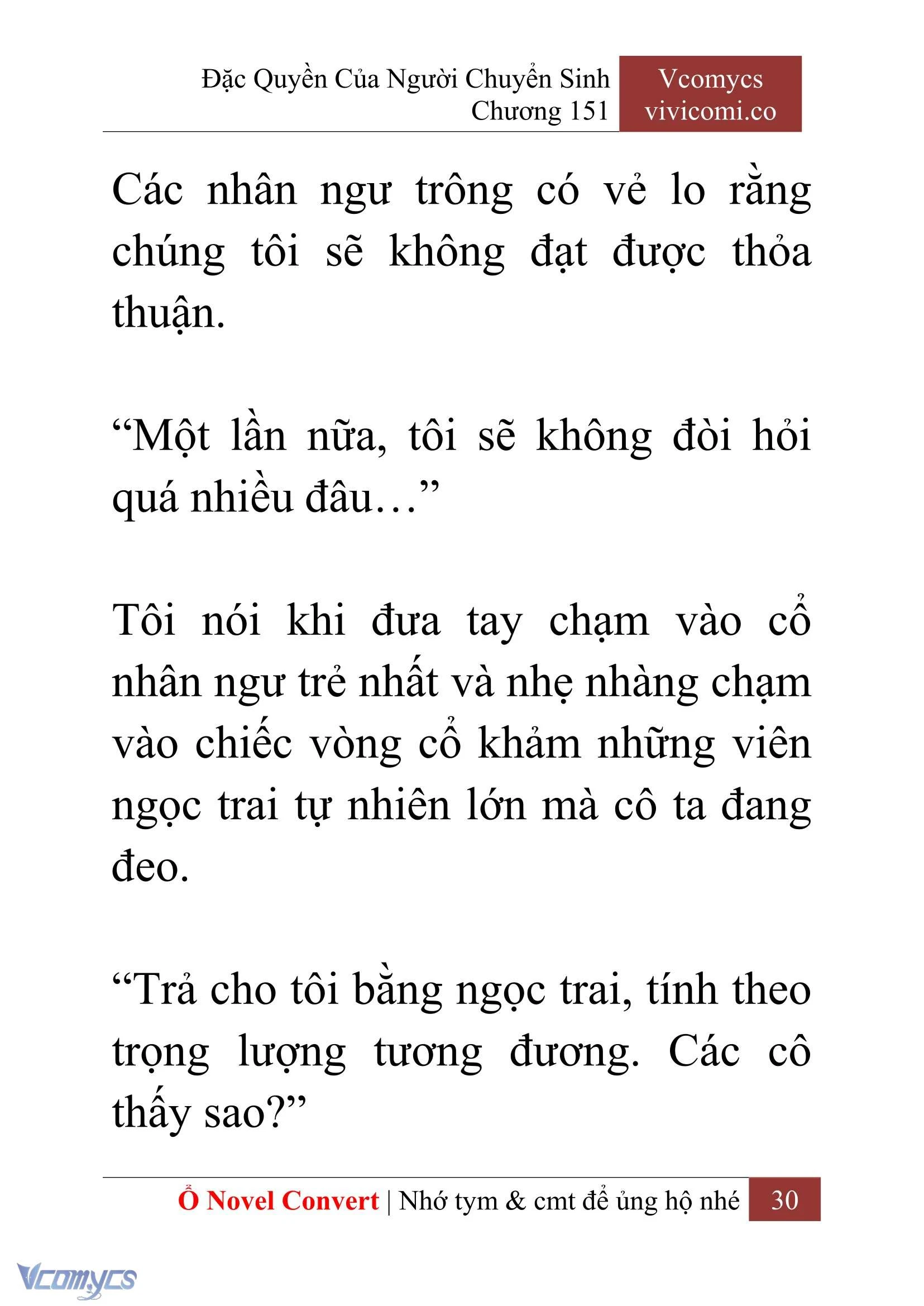 Đặc Quyền Của Người Chuyển Sinh
Chương 151

Vcomycs
vivicomi.co

Các nhân ngư trông có vẻ lo rằng chúng tôi sẽ không đạt được thỏa thuận.

“Một lần nữa, tôi sẽ không đòi hỏi quá nhiều đâu…”

Tôi nói khi đưa tay chạm vào cổ nhân ngư trẻ nhất và nhẹ nhàng chạm vào chiếc vòng cổ khảm những viên ngọc trai tự nhiên lớn mà cô ta đang đeo.

“Trả cho tôi bằng ngọc trai, tính theo trọng lượng tương đương. Các cô thấy sao?”

Ổ Novel Convert | Nhớ tym & cmt để ủng hộ nhé 30

Vcomycs